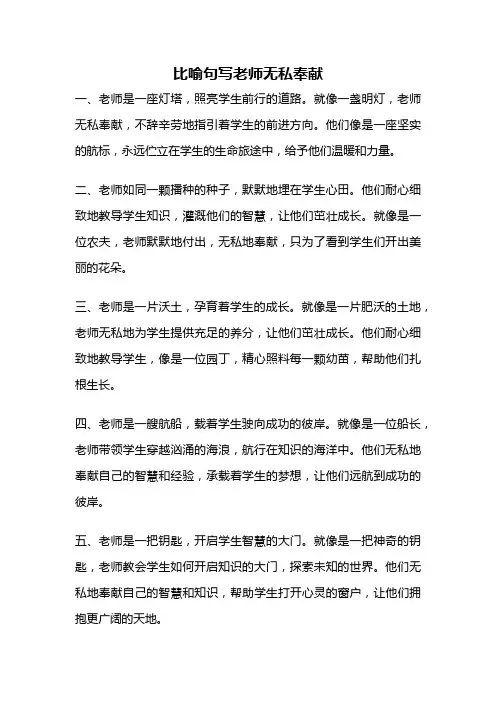 比喻句写老师无私奉献

一、老师是一座灯塔，照亮学生前行的道路。就像一盏明灯，老师无私奉献，不辞辛劳地指引着学生的前进方向。他们像是一座坚实的航标，永远伫立在学生的生命旅途中，给予他们温暖和力量。

二、老师如同一颗播种的种子，默默地埋在学生心田。他们耐心细致地教导学生知识，灌溉他们的智慧，让他们茁壮成长。就像是一位农夫，老师默默地付出，无私地奉献，只为了看到学生们开出美丽的花朵。

三、老师是一片沃土，孕育着学生的成长。就像是一片肥沃的土地，老师无私地为学生提供充足的养分，让他们茁壮成长。他们耐心细致地教导学生，像是一位园丁，精心照料每一颗幼苗，帮助他们扎根生长。

四、老师是一艘航船，载着学生驶向成功的彼岸。就像是一位船长，老师带领学生穿越汹涌的海浪，航行在知识的海洋中。他们无私地奉献自己的智慧和经验，承载着学生的梦想，让他们远航到成功的彼岸。

五、老师是一把钥匙，开启学生智慧的大门。就像是一把神奇的钥匙，老师教会学生如何开启知识的大门，探索未知的世界。他们无私地奉献自己的智慧和知识，帮助学生打开心灵的窗户，让他们拥抱更广阔的天地。